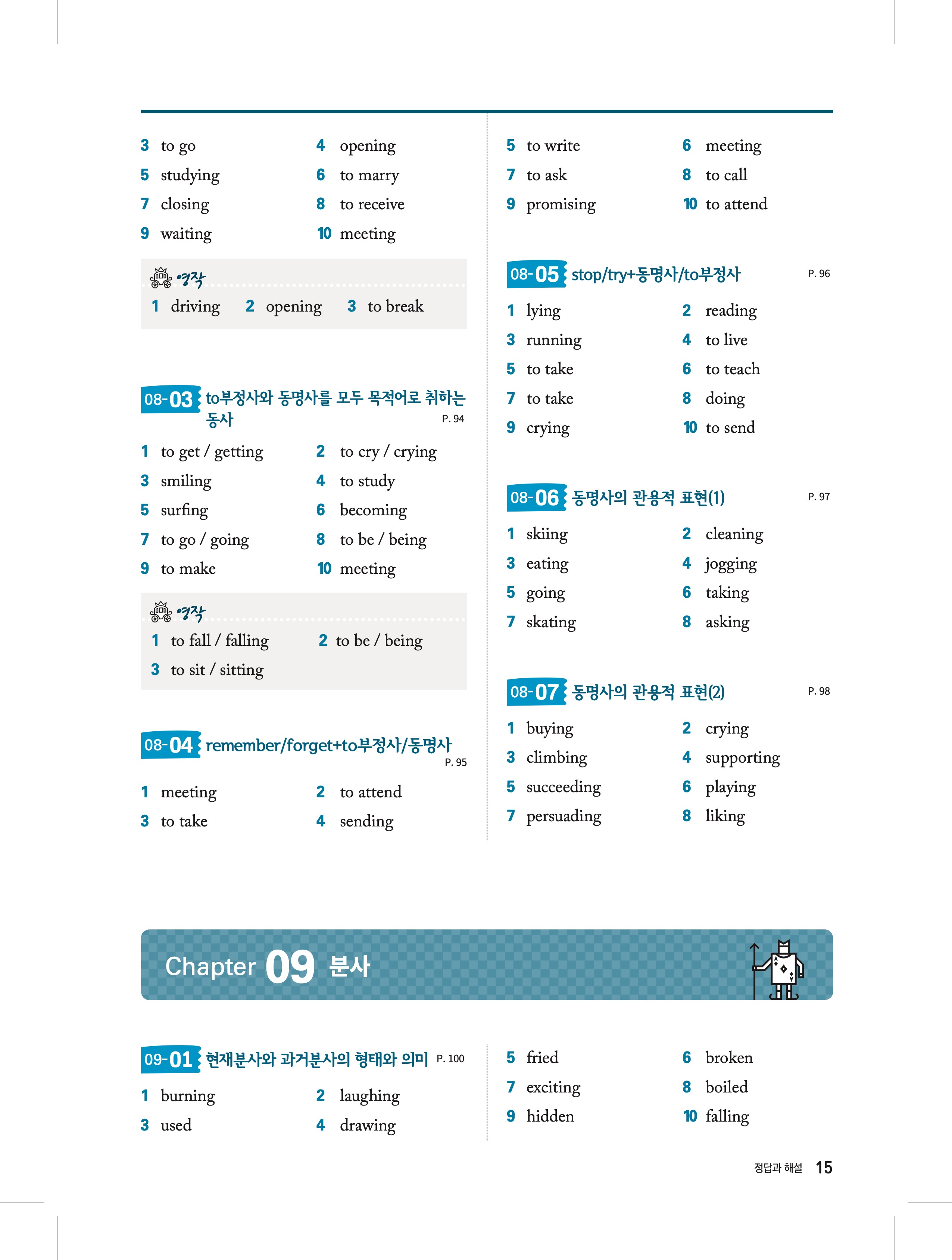 3 to go
4 opening
5 studying
6 to marry
7 closing
8 to receive
9 waiting
10 meeting

영작
1 driving 2 opening 3 to break

08-03 to부정사와 동명사를 모두 목적어로 취하는 동사 P. 94

1 to get / getting
2 to cry / crying
3 smiling
4 to study
5 surfing
6 becoming
7 to go / going
8 to be / being
9 to make
10 meeting

영작
1 to fall / falling
2 to be / being
3 to sit / sitting

08-04 remember/forget+to부정사/동명사 P. 95

1 meeting
2 to attend
3 to take
4 sending

5 to write
6 meeting
7 to ask
8 to call
9 promising
10 to attend

08-05 stop/try+동명사/to부정사 P. 96

1 lying
2 reading
3 running
4 to live
5 to take
6 to teach
7 to take
8 doing
9 crying
10 to send

08-06 동명사의 관용적 표현(1) P. 97

1 skiing
2 cleaning
3 eating
4 jogging
5 going
6 taking
7 skating
8 asking

08-07 동명사의 관용적 표현(2) P. 98

1 buying
2 crying
3 climbing
4 supporting
5 succeeding
6 playing
7 persuading
8 liking

Chapter 09 분사

09-01 현재분사와 과거분사의 형태와 의미 P. 100

1 burning
2 laughing
3 used
4 drawing

5 fried
6 broken
7 exciting
8 boiled
9 hidden
10 falling

정답과 해설 15